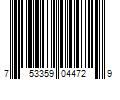 7 53359 04472 9